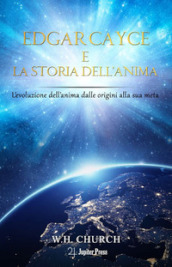 EDGAR CAYCE
E
LA STORIA DELL'ANIMA

L'evoluzione dell'anima dalle origini alla sua meta

W.H. CHURCH

Jupiter Press